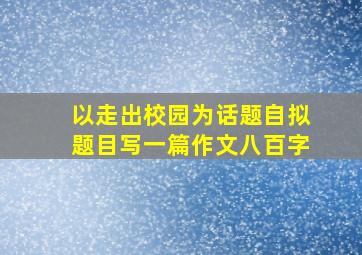 以走出校园为话题自拟题目写一篇作文八百字